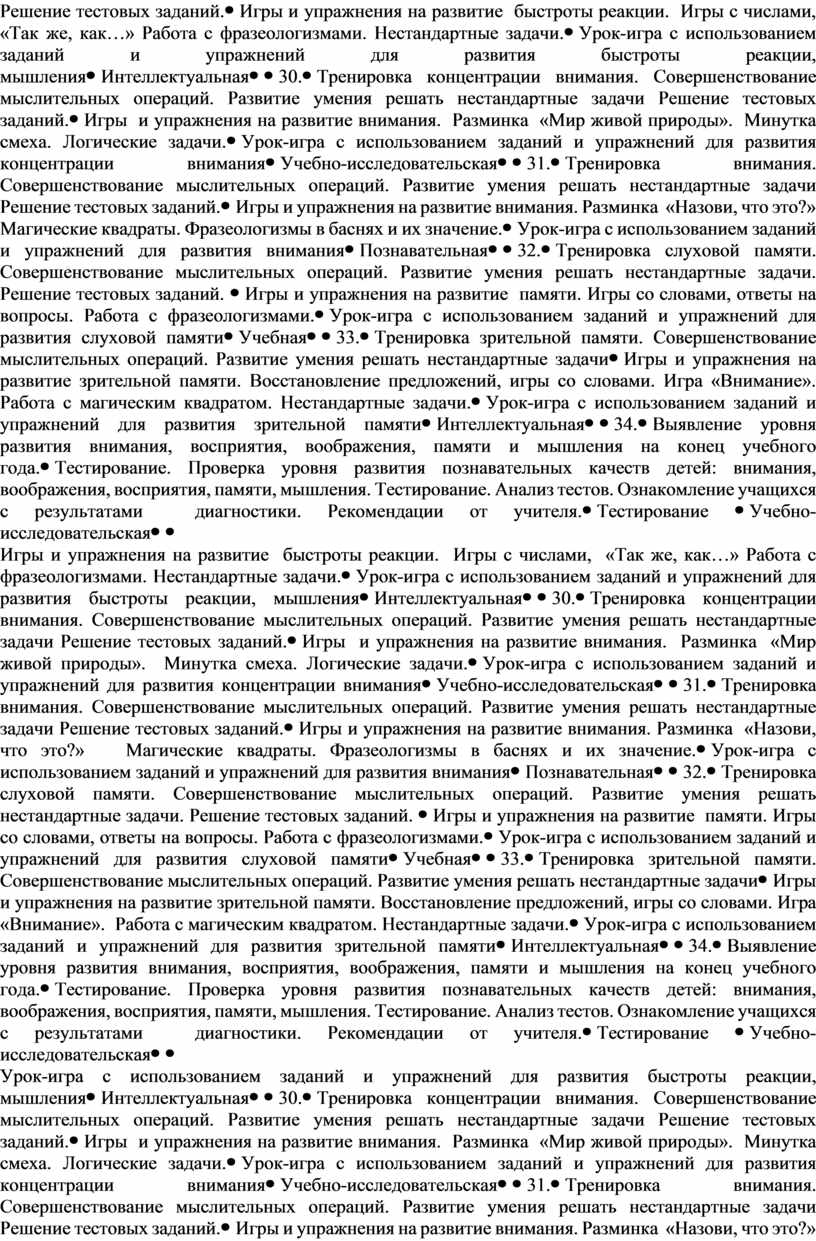 Решение тестовых заданий.● Игры и упражнения на развитие быстроты реакции. Игры с числами, «Так же, как…» Работа с фразеологизмами. Нестандартные задачи.● Урок-игра с использованием заданий и упражнений для развития быстроты реакции, мышления● Интеллектуальная● ● 30.● Тренировка концентрации внимания. Совершенствование мыслительных операций. Развитие умения решать нестандартные задачи Решение тестовых заданий.● Игры и упражнения на развитие внимания. Разминка «Мир живой природы». Минутка смеха. Логические задачи.● Урок-игра с использованием заданий и упражнений для развития концентрации внимания● Учебно-исследовательская● ● 31.● Тренировка внимания. Совершенствование мыслительных операций. Развитие умения решать нестандартные задачи Решение тестовых заданий.● Игры и упражнения на развитие внимания. Разминка «Назови, что это?» Магические квадраты. Фразеологизмы в баснях и их значение.● Урок-игра с использованием заданий и упражнений для развития внимания● Познавательная● ● 32.● Тренировка слуховой памяти. Совершенствование мыслительных операций. Развитие умения решать нестандартные задачи. Решение тестовых заданий. ● Игры и упражнения на развитие памяти. Игры со словами, ответы на вопросы. Работа с фразеологизмами.● Урок-игра с использованием заданий и упражнений для развития слуховой памяти● Учебная● ● 33.● Тренировка зрительной памяти. Совершенствование мыслительных операций. Развитие умения решать нестандартные задачи● Игры и упражнения на развитие зрительной памяти. Восстановление предложений, игры со словами. Игра «Внимание». Работа с магическим квадратом. Нестандартные задачи.● Урок-игра с использованием заданий и упражнений для развития зрительной памяти● Интеллектуальная● ● 34.● Выявление уровня развития внимания, восприятия, воображения, памяти и мышления на конец учебного года.● Тестирование. Проверка уровня развития познавательных качеств детей: внимания, воображения, восприятия, памяти, мышления. Тестирование. Анализ тестов. Ознакомление учащихся с результатами диагностики. Рекомендации от учителя.● Тестирование ● Учебно-исследовательская● ●

Игры и упражнения на развитие быстроты реакции. Игры с числами, «Так же, как…» Работа с фразеологизмами. Нестандартные задачи.● Урок-игра с использованием заданий и упражнений для развития быстроты реакции, мышления● Интеллектуальная● ● 30.● Тренировка концентрации внимания. Совершенствование мыслительных операций. Развитие умения решать нестандартные задачи Решение тестовых заданий.● Игры и упражнения на развитие внимания. Разминка «Мир живой природы». Минутка смеха. Логические задачи.● Урок-игра с использованием заданий и упражнений для развития концентрации внимания● Учебно-исследовательская● ● 31.● Тренировка внимания. Совершенствование мыслительных операций. Развитие умения решать нестандартные задачи Решение тестовых заданий.● Игры и упражнения на развитие внимания. Разминка «Назови, что это?» Магические квадраты. Фразеологизмы в баснях и их значение.● Урок-игра с использованием заданий и упражнений для развития внимания● Познавательная● ● 32.● Тренировка слуховой памяти. Совершенствование мыслительных операций. Развитие умения решать нестандартные задачи. Решение тестовых заданий. ● Игры и упражнения на развитие памяти. Игры со словами, ответы на вопросы. Работа с фразеологизмами.● Урок-игра с использованием заданий и упражнений для развития слуховой памяти● Учебная● ● 33.● Тренировка зрительной памяти. Совершенствование мыслительных операций. Развитие умения решать нестандартные задачи● Игры и упражнения на развитие зрительной памяти. Восстановление предложений, игры со словами. Игра «Внимание». Работа с магическим квадратом. Нестандартные задачи.● Урок-игра с использованием заданий и упражнений для развития зрительной памяти● Интеллектуальная● ● 34.● Выявление уровня развития внимания, восприятия, воображения, памяти и мышления на конец учебного года.● Тестирование. Проверка уровня развития познавательных качеств детей: внимания, воображения, восприятия, памяти, мышления. Тестирование. Анализ тестов. Ознакомление учащихся с результатами диагностики. Рекомендации от учителя.● Тестирование ● Учебно-исследовательская● ●

Урок-игра с использованием заданий и упражнений для развития быстроты реакции, мышления● Интеллектуальная● ● 30.● Тренировка концентрации внимания. Совершенствование мыслительных операций. Развитие умения решать нестандартные задачи Решение тестовых заданий.● Игры и упражнения на развитие внимания. Разминка «Мир живой природы». Минутка смеха. Логические задачи.● Урок-игра с использованием заданий и упражнений для развития концентрации внимания● Учебно-исследовательская● ● 31.● Тренировка внимания. Совершенствование мыслительных операций. Развитие умения решать нестандартные задачи Решение тестовых заданий.● Игры и упражнения на развитие внимания. Разминка «Назови, что это?»